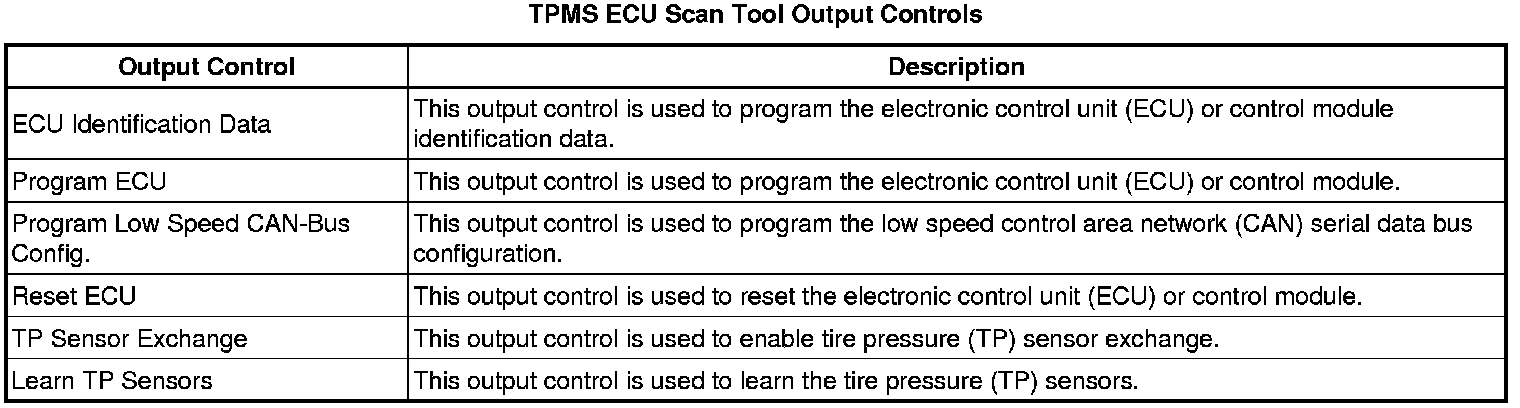 TPMS ECU Scan Tool Output Controls

| Output Control | Description |
|---|---|
| ECU Identification Data | This output control is used to program the electronic control unit (ECU) or control module identification data. |
| Program ECU | This output control is used to program the electronic control unit (ECU) or control module. |
| Program Low Speed CAN-Bus Config. | This output control is used to program the low speed control area network (CAN) serial data bus configuration. |
| Reset ECU | This output control is used to reset the electronic control unit (ECU) or control module. |
| TP Sensor Exchange | This output control is used to enable tire pressure (TP) sensor exchange. |
| Learn TP Sensors | This output control is used to learn the tire pressure (TP) sensors. |